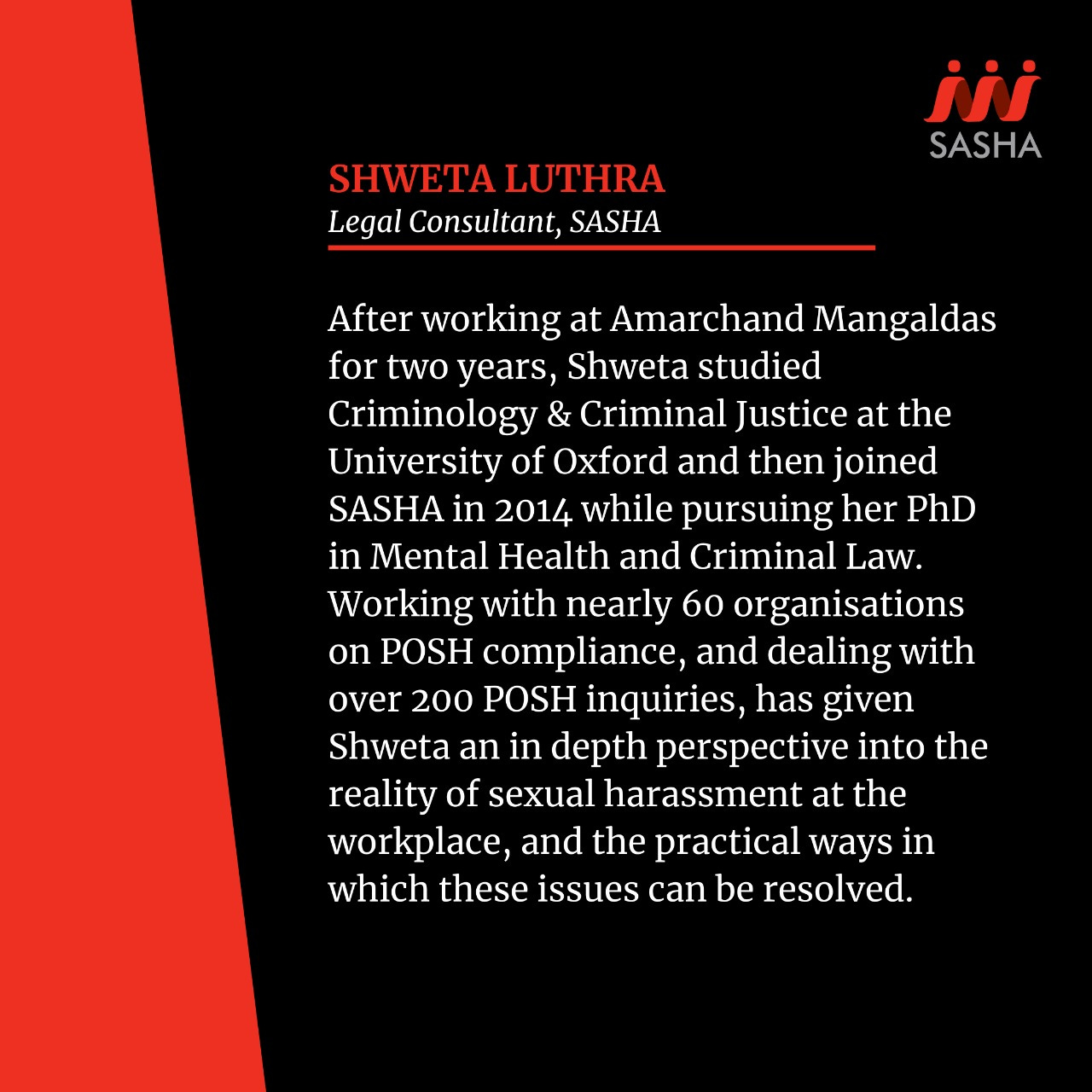 SASHA

SHWETA LUTHRA
Legal Consultant, SASHA

After working at Amarchand Mangaldas for two years, Shweta studied Criminology & Criminal Justice at the University of Oxford and then joined SASHA in 2014 while pursuing her PhD in Mental Health and Criminal Law. Working with nearly 60 organisations on POSH compliance, and dealing with over 200 POSH inquiries, has given Shweta an in depth perspective into the reality of sexual harassment at the workplace, and the practical ways in which these issues can be resolved.